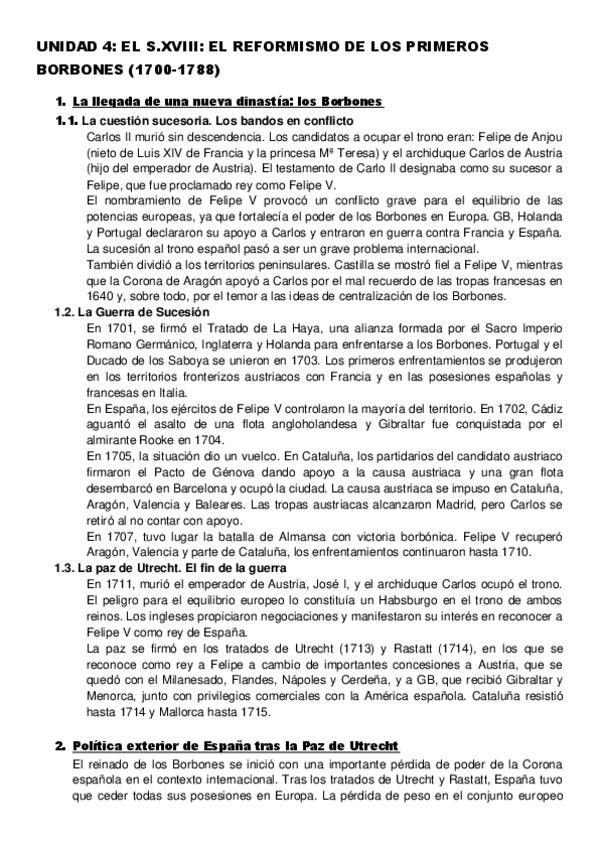 UNIDAD 4: EL S.XVIII: EL REFORMISMO DE LOS PRIMEROS BORBONES (1700-1788)

1. La llegada de una nueva dinastía: los Borbones

1.1. La cuestión sucesoria. Los bandos en conflicto

Carlos II murió sin descendencia. Los candidatos a ocupar el trono eran: Felipe de Anjou (nieto de Luis XIV de Francia y la princesa Mª Teresa) y el archiduque Carlos de Austria (hijo del emperador de Austria). El testamento de Carlo II designaba como su sucesor a Felipe, que fue proclamado rey como Felipe V.

El nombramiento de Felipe V provocó un conflicto grave para el equilibrio de las potencias europeas, ya que fortalecía el poder de los Borbones en Europa. GB, Holanda y Portugal declararon su apoyo a Carlos y entraron en guerra contra Francia y España. La sucesión al trono español pasó a ser un grave problema internacional.

También dividió a los territorios peninsulares. Castilla se mostró fiel a Felipe V, mientras que la Corona de Aragón apoyó a Carlos por el mal recuerdo de las tropas francesas en 1640 y, sobre todo, por el temor a las ideas de centralización de los Borbones.

1.2. La Guerra de Sucesión

En 1701, se firmó el Tratado de La Haya, una alianza formada por el Sacro Imperio Romano Germánico, Inglaterra y Holanda para enfrentarse a los Borbones. Portugal y el Ducado de los Saboya se unieron en 1703. Los primeros enfrentamientos se produjeron en los territorios fronterizos austriacos con Francia y en las posesiones españolas y francesas en Italia.

En España, los ejércitos de Felipe V controlaron la mayoría del territorio. En 1702, Cádiz aguantó el asalto de una flota angloholandesa y Gibraltar fue conquistada por el almirante Rooke en 1704.

En 1705, la situación dio un vuelco. En Cataluña, los partidarios del candidato austriaco firmaron el Pacto de Génova dando apoyo a la causa austriaca y una gran flota desembarcó en Barcelona y ocupó la ciudad. La causa austriaca se impuso en Cataluña, Aragón, Valencia y Baleares. Las tropas austriacas alcanzaron Madrid, pero Carlos se retiró al no contar con apoyo.

En 1707, tuvo lugar la batalla de Almansa con victoria borbónica. Felipe V recuperó Aragón, Valencia y parte de Cataluña, los enfrentamientos continuaron hasta 1710.

1.3. La paz de Utrecht. El fin de la guerra

En 1711, murió el emperador de Austria, José I, y el archiduque Carlos ocupó el trono. El peligro para el equilibrio europeo lo constituía un Habsburgo en el trono de ambos reinos. Los ingleses propiciaron negociaciones y manifestaron su interés en reconocer a Felipe V como rey de España.

La paz se firmó en los tratados de Utrecht (1713) y Rastatt (1714), en los que se reconoce como rey a Felipe a cambio de importantes concesiones a Austria, que se quedó con el Milanesado, Flandes, Nápoles y Cerdeña, y a GB, que recibió Gibraltar y Menorca, junto con privilegios comerciales con la América española. Cataluña resistió hasta 1714 y Mallorca hasta 1715.

2. Política exterior de España tras la Paz de Utrecht

El reinado de los Borbones se inició con una importante pérdida de poder de la Corona española en el contexto internacional. Tras los tratados de Utrecht y Rastatt, España tuvo que ceder todas sus posesiones en Europa. La pérdida de peso en el conjunto europeo